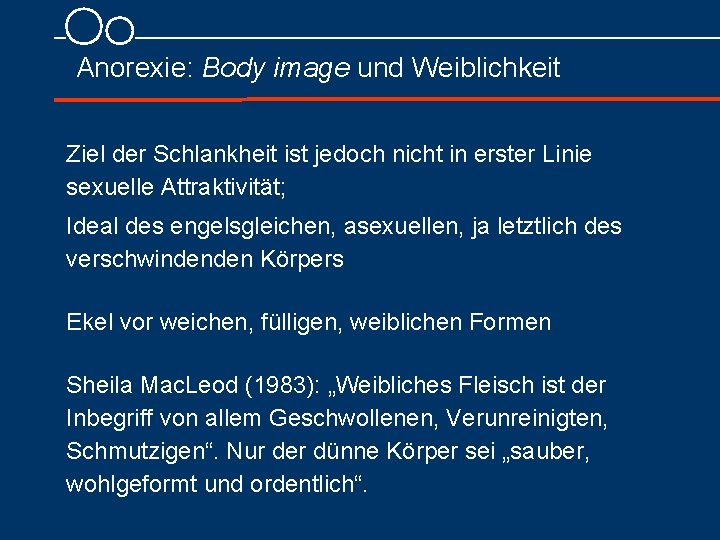 Anorexie: Body image und Weiblichkeit

Ziel der Schlankheit ist jedoch nicht in erster Linie sexuelle Attraktivität;

Ideal des engelsgleichen, asexuellen, ja letztlich des verschwindenden Körpers

Ekel vor weichen, fülligen, weiblichen Formen

Sheila MacLeod (1983): „Weibliches Fleisch ist der Inbegriff von allem Geschwollenen, Verunreinigten, Schmutzigen“. Nur der dünne Körper sei „sauber, wohlgeformt und ordentlich“.